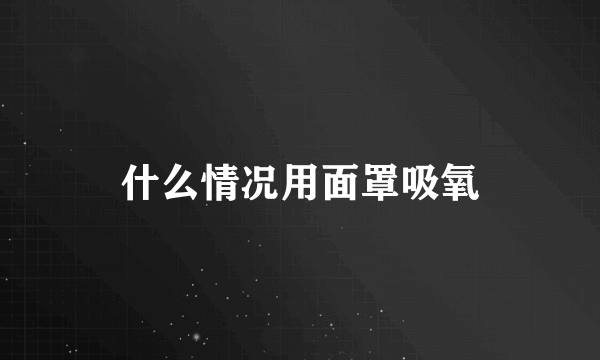 什么情况用面罩吸氧